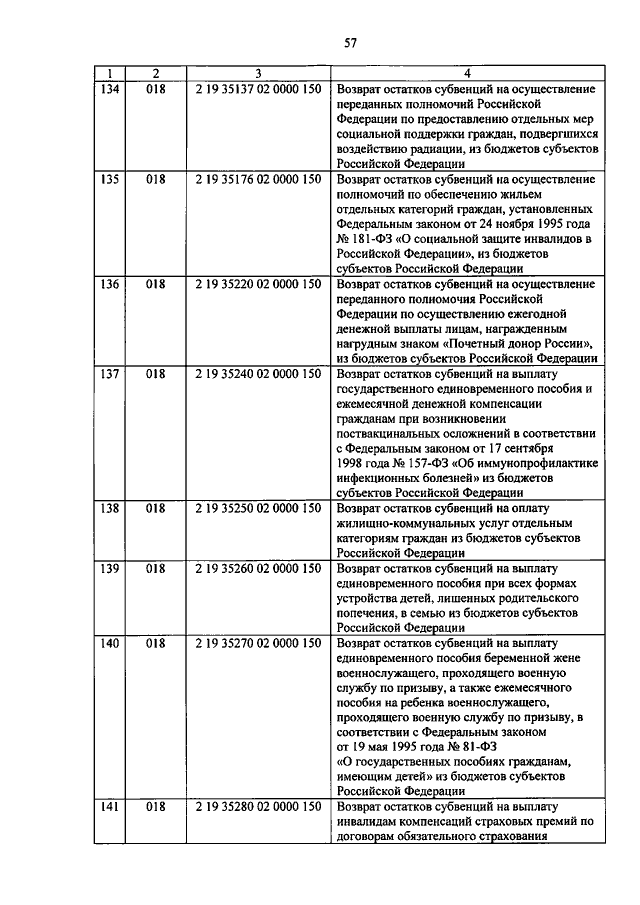 57

| 1 | 2 | 3 | 4 |
|---|---|---|---|
| 134 | 018 | 2 19 35137 02 0000 150 | Возврат остатков субвенций на осуществление переданных полномочий Российской Федерации по предоставлению отдельных мер социальной поддержки граждан, подвергшихся воздействию радиации, из бюджетов субъектов Российской Федерации |
| 135 | 018 | 2 19 35176 02 0000 150 | Возврат остатков субвенций на осуществление полномочий по обеспечению жильем отдельных категорий граждан, установленных Федеральным законом от 24 ноября 1995 года № 181-ФЗ «О социальной защите инвалидов в Российской Федерации», из бюджетов субъектов Российской Федерации |
| 136 | 018 | 2 19 35220 02 0000 150 | Возврат остатков субвенций на осуществление переданного полномочия Российской Федерации по осуществлению ежегодной денежной выплаты лицам, награжденным нагрудным знаком «Почетный донор России», из бюджетов субъектов Российской Федерации |
| 137 | 018 | 2 19 35240 02 0000 150 | Возврат остатков субвенций на выплату государственного единовременного пособия и ежемесячной денежной компенсации гражданам при возникновении поствакцинальных осложнений в соответствии с Федеральным законом от 17 сентября 1998 года № 157-ФЗ «Об иммунопрофилактике инфекционных болезней» из бюджетов субъектов Российской Федерации |
| 138 | 018 | 2 19 35250 02 0000 150 | Возврат остатков субвенций на оплату жилищно-коммунальных услуг отдельным категориям граждан из бюджетов субъектов Российской Федерации |
| 139 | 018 | 2 19 35260 02 0000 150 | Возврат остатков субвенций на выплату единовременного пособия при всех формах устройства детей, лишенных родительского попечения, в семью из бюджетов субъектов Российской Федерации |
| 140 | 018 | 2 19 35270 02 0000 150 | Возврат остатков субвенций на выплату единовременного пособия беременной жене военнослужащего, проходящего военную службу по призыву, а также ежемесячного пособия на ребенка военнослужащего, проходящего военную службу по призыву, в соответствии с Федеральным законом от 19 мая 1995 года № 81-ФЗ «О государственных пособиях гражданам, имеющим детей» из бюджетов субъектов Российской Федерации |
| 141 | 018 | 2 19 35280 02 0000 150 | Возврат остатков субвенций на выплату инвалидам компенсаций страховых премий по договорам обязательного страхования |